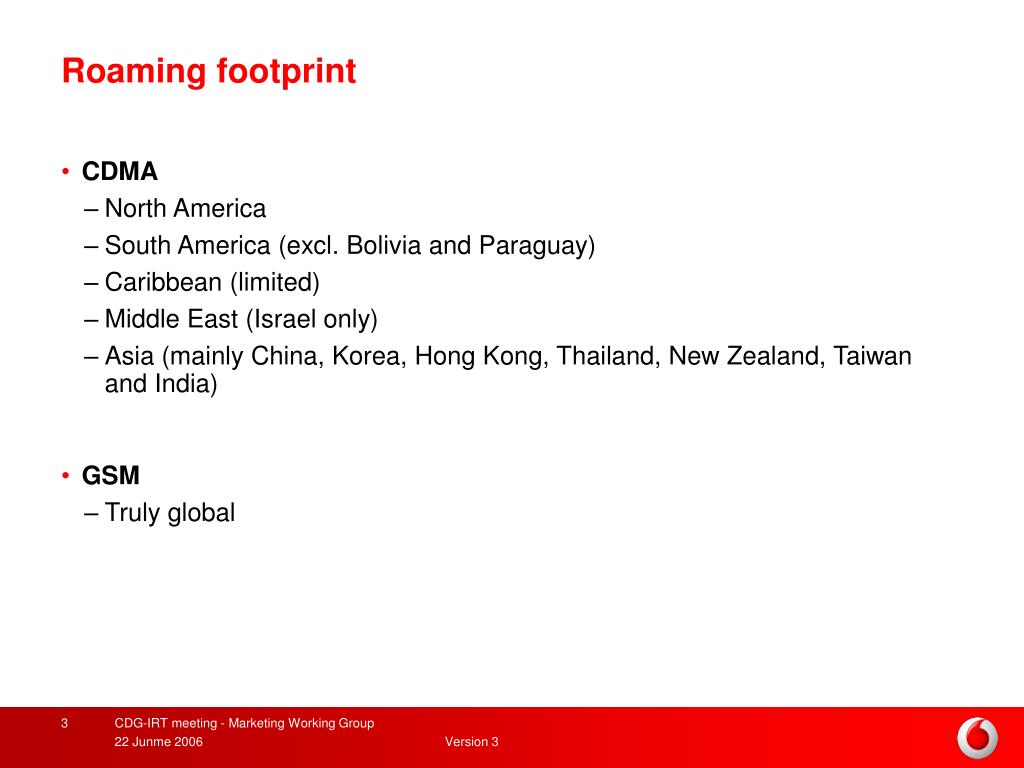 Roaming footprint

• CDMA
– North America
– South America (excl. Bolivia and Paraguay)
– Caribbean (limited)
– Middle East (Israel only)
– Asia (mainly China, Korea, Hong Kong, Thailand, New Zealand, Taiwan and India)

• GSM
– Truly global

3
CDG-IRT meeting - Marketing Working Group
22 Junme 2006
Version 3